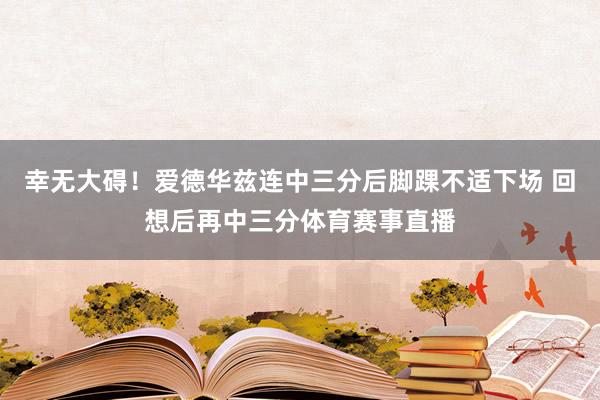 幸无大碍！爱德华兹连中三分后脚踝不适下场 回想后再中三分体育赛事直播